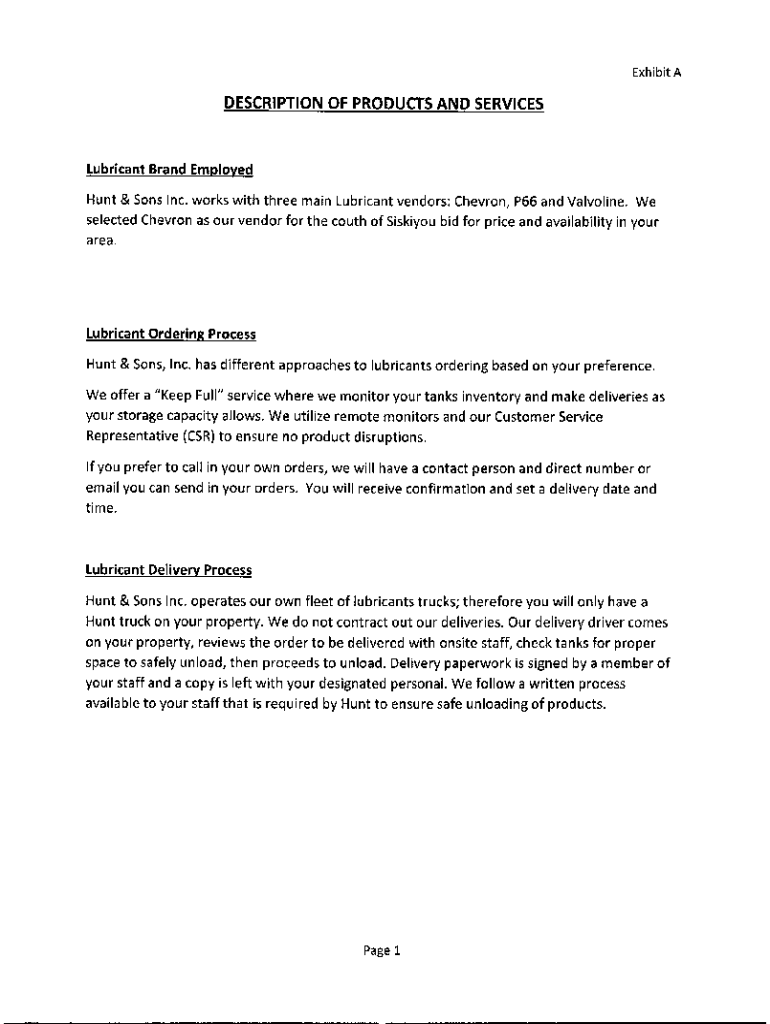 Exhibit A

DESCRIPTION OF PRODUCTS AND SERVICES

Lubricant Brand Employed

Hunt & Sons Inc. works with three main Lubricant vendors: Chevron, P66 and Valvoline. We selected Chevron as our vendor for the couth of Siskiyou bid for price and availability in your area.

Lubricant Ordering Process

Hunt & Sons, Inc. has different approaches to lubricants ordering based on your preference.

We offer a "Keep Full" service where we monitor your tanks inventory and make deliveries as your storage capacity allows. We utilize remote monitors and our Customer Service Representative (CSR) to ensure no product disruptions.

If you prefer to call in your own orders, we will have a contact person and direct number or email you can send in your orders. You will receive confirmation and set a delivery date and time.

Lubricant Delivery Process

Hunt & Sons Inc. operates our own fleet of lubricants trucks; therefore you will only have a Hunt truck on your property. We do not contract out our deliveries. Our delivery driver comes on your property, reviews the order to be delivered with onsite staff, check tanks for proper space to safely unload, then proceeds to unload. Delivery paperwork is signed by a member of your staff and a copy is left with your designated personal. We follow a written process available to your staff that is required by Hunt to ensure safe unloading of products.

Page 1